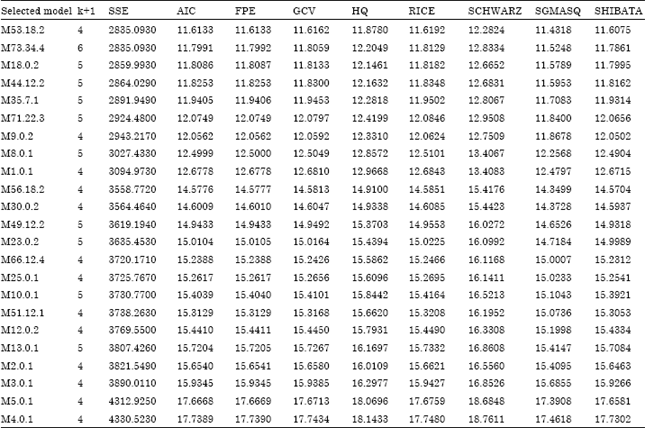 | Selected model | k+1 | SSE | AIC | FPE | GCV | HQ | RICE | SCHWARZ | SGMASQ | SHIBATA |
|---|---|---|---|---|---|---|---|---|---|---|
| M53.18.2 | 4 | 2835.0930 | 11.6133 | 11.6133 | 11.6162 | 11.8780 | 11.6192 | 12.2824 | 11.4318 | 11.6075 |
| M73.34.4 | 6 | 2835.0930 | 11.7991 | 11.7992 | 11.8059 | 12.2049 | 11.8129 | 12.8334 | 11.5248 | 11.7861 |
| M18.0.2 | 5 | 2859.9930 | 11.8086 | 11.8087 | 11.8133 | 12.1461 | 11.8182 | 12.6652 | 11.5789 | 11.7995 |
| M44.12.2 | 5 | 2864.0290 | 11.8253 | 11.8253 | 11.8300 | 12.1632 | 11.8348 | 12.6831 | 11.5953 | 11.8162 |
| M35.7.1 | 5 | 2891.9490 | 11.9405 | 11.9406 | 11.9453 | 12.2818 | 11.9502 | 12.8067 | 11.7083 | 11.9314 |
| M71.22.3 | 5 | 2924.4800 | 12.0749 | 12.0749 | 12.0797 | 12.4199 | 12.0846 | 12.9508 | 11.8400 | 12.0656 |
| M9.0.2 | 4 | 2943.2170 | 12.0562 | 12.0562 | 12.0592 | 12.3310 | 12.0624 | 12.7509 | 11.8678 | 12.0502 |
| M8.0.1 | 5 | 3027.4330 | 12.4999 | 12.5000 | 12.5049 | 12.8572 | 12.5101 | 13.4067 | 12.2568 | 12.4904 |
| M1.0.1 | 4 | 3094.9730 | 12.6778 | 12.6778 | 12.6810 | 12.9668 | 12.6843 | 13.4083 | 12.4797 | 12.6715 |
| M56.18.2 | 4 | 3558.7720 | 14.5776 | 14.5777 | 14.5813 | 14.9100 | 14.5851 | 15.4176 | 14.3499 | 14.5704 |
| M30.0.2 | 4 | 3564.4640 | 14.6009 | 14.6010 | 14.6047 | 14.9338 | 14.6085 | 15.4423 | 14.3728 | 14.5937 |
| M49.12.2 | 5 | 3619.1940 | 14.9433 | 14.9433 | 14.9492 | 15.3703 | 14.9553 | 16.0272 | 14.6526 | 14.9318 |
| M23.0.2 | 5 | 3635.4530 | 15.0104 | 15.0105 | 15.0164 | 15.4394 | 15.0225 | 16.0992 | 14.7184 | 14.9989 |
| M66.12.4 | 4 | 3720.1710 | 15.2388 | 15.2388 | 15.2426 | 15.5862 | 15.2466 | 16.1168 | 15.0007 | 15.2312 |
| M25.0.1 | 4 | 3725.7670 | 15.2617 | 15.2617 | 15.2656 | 15.6096 | 15.2695 | 16.1411 | 15.0233 | 15.2541 |
| M10.0.1 | 5 | 3730.7700 | 15.4039 | 15.4040 | 15.4101 | 15.8442 | 15.4164 | 16.5213 | 15.1043 | 15.3921 |
| M51.12.1 | 4 | 3738.2630 | 15.3129 | 15.3129 | 15.3168 | 15.6620 | 15.3208 | 16.1952 | 15.0736 | 15.3053 |
| M12.0.2 | 4 | 3769.5500 | 15.4410 | 15.4411 | 15.4450 | 15.7931 | 15.4490 | 16.3308 | 15.1998 | 15.4334 |
| M13.0.1 | 5 | 3807.4260 | 15.7204 | 15.7205 | 15.7267 | 16.1697 | 15.7332 | 16.8608 | 15.4147 | 15.7084 |
| M2.0.1 | 4 | 3821.5490 | 15.6540 | 15.6541 | 15.6580 | 16.0109 | 15.6621 | 16.5560 | 15.4095 | 15.6463 |
| M3.0.1 | 4 | 3890.0110 | 15.9345 | 15.9345 | 15.9385 | 16.2977 | 15.9427 | 16.8526 | 15.6855 | 15.9266 |
| M5.0.1 | 4 | 4312.9250 | 17.6668 | 17.6669 | 17.6713 | 18.0696 | 17.6759 | 18.6848 | 17.3908 | 17.6581 |
| M4.0.1 | 4 | 4330.5230 | 17.7389 | 17.7390 | 17.7434 | 18.1433 | 17.7480 | 18.7611 | 17.4618 | 17.7302 |